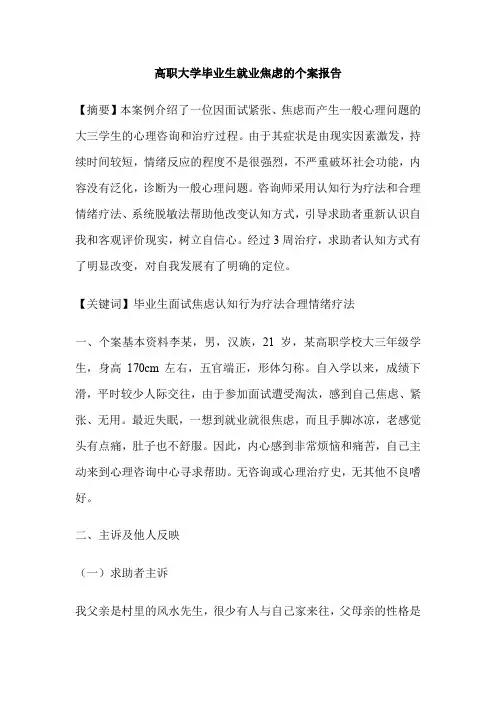 高职大学毕业生就业焦虑的个案报告

【摘要】本案例介绍了一位因面试紧张、焦虑而产生一般心理问题的大三学生的心理咨询和治疗过程。由于其症状是由现实因素激发，持续时间较短，情绪反应的程度不是很强烈，不严重破坏社会功能，内容没有泛化，诊断为一般心理问题。咨询师采用认知行为疗法和合理情绪疗法、系统脱敏法帮助他改变认知方式，引导求助者重新认识自我和客观评价现实，树立自信心。经过3周治疗，求助者认知方式有了明显改变，对自我发展有了明确的定位。

【关键词】毕业生面试焦虑认知行为疗法合理情绪疗法

一、个案基本资料李某，男，汉族，21岁，某高职学校大三年级学生，身高170cm左右，五官端正，形体匀称。自入学以来，成绩下滑，平时较少人际交往，由于参加面试遭受淘汰，感到自己焦虑、紧张、无用。最近失眠，一想到就业就很焦虑，而且手脚冰凉，老感觉头有点痛，肚子也不舒服。因此，内心感到非常烦恼和痛苦，自己主动来到心理咨询中心寻求帮助。无咨询或心理治疗史，无其他不良嗜好。

二、主诉及他人反映

（一）求助者主诉

我父亲是村里的风水先生，很少有人与自己家来往，父母亲的性格是